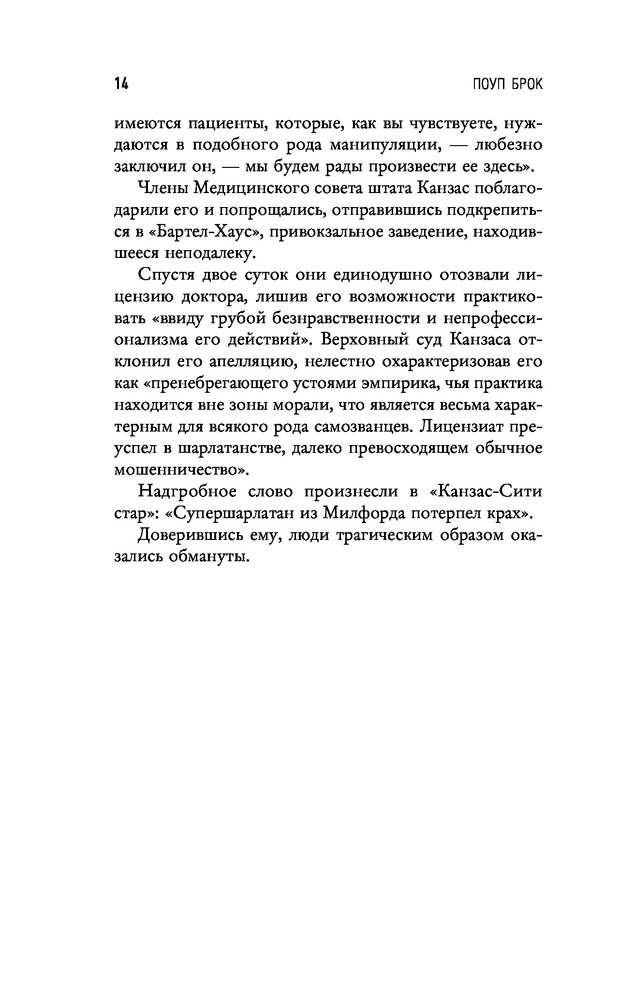 14 ПОУП БРОК

имеются пациенты, которые, как вы чувствуете, нуждаются в подобного рода манипуляции, — любезно заключил он, — мы будем рады произвести ее здесь».

Члены Медицинского совета штата Канзас поблагодарили его и попрощались, отправившись подкрепиться в «Бартел-Хаус», привокзальное заведение, находившееся неподалеку.

Спустя двое суток они единодушно отозвали лицензию доктора, лишив его возможности практиковать «ввиду грубой безнравственности и непрофессионализма его действий». Верховный суд Канзаса отклонил его апелляцию, нелестно охарактеризовав его как «пренебрегающего устоями эмпирика, чья практика находится вне зоны морали, что является весьма характерным для всякого рода самозванцев. Лицензиат преуспел в шарлатанстве, далеко превосходящем обычное мошенничество».

Надгробное слово произнесли в «Канзас-Сити стар»: «Супершарлатан из Милфорда потерпел крах».

Доверившись ему, люди трагическим образом оказались обмануты.